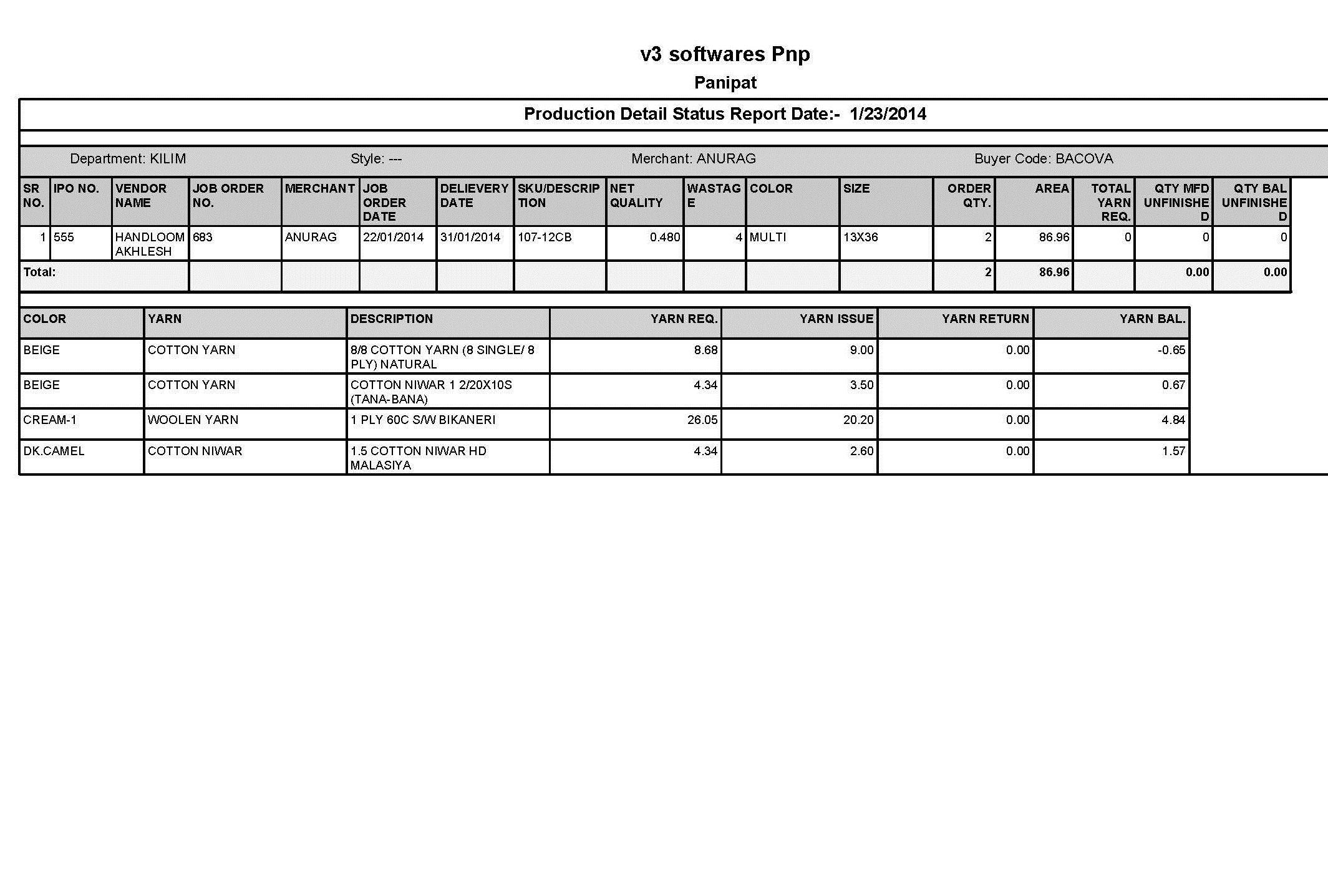 v3 softwares Pnp

Panipat

Production Detail Status Report Date:- 1/23/2014

Department: KILIM Style: --- Merchant: ANURAG Buyer Code: BACOVA

| SR NO. | IPO NO. | VENDOR NAME | JOB ORDER NO. | MERCHANT | JOB ORDER DATE | DELIEVERY DATE | SKU/DESCRIPTION | NET QUALITY | WASTAGE | COLOR | SIZE | ORDER QTY. | AREA | TOTAL YARN REQ. | QTY MFD UNFINISHED | QTY BAL UNFINISHED |
|---|---|---|---|---|---|---|---|---|---|---|---|---|---|---|---|---|
| 1 | 555 | HANDLOOM AKHLESH | 683 | ANURAG | 22/01/2014 | 31/01/2014 | 107-12CB | 0.480 | 4 | MULTI | 13X36 | 2 | 86.96 | 0 | 0 | 0 |
| Total: | | | | | | | | | | | | 2 | 86.96 | | 0.00 | 0.00 |

| COLOR | YARN | DESCRIPTION | YARN REQ. | YARN ISSUE | YARN RETURN | YARN BAL. |
|---|---|---|---|---|---|---|
| BEIGE | COTTON YARN | 8/8 COTTON YARN (8 SINGLE/ 8 PLY) NATURAL | 8.68 | 9.00 | 0.00 | -0.65 |
| BEIGE | COTTON YARN | COTTON NIWAR 1 2/20X10S (TANA-BANA) | 4.34 | 3.50 | 0.00 | 0.67 |
| CREAM-1 | WOOLEN YARN | 1 PLY 60C S/W BIKANERI | 26.05 | 20.20 | 0.00 | 4.84 |
| DK.CAMEL | COTTON NIWAR | 1.5 COTTON NIWAR HD MALASIYA | 4.34 | 2.60 | 0.00 | 1.57 |